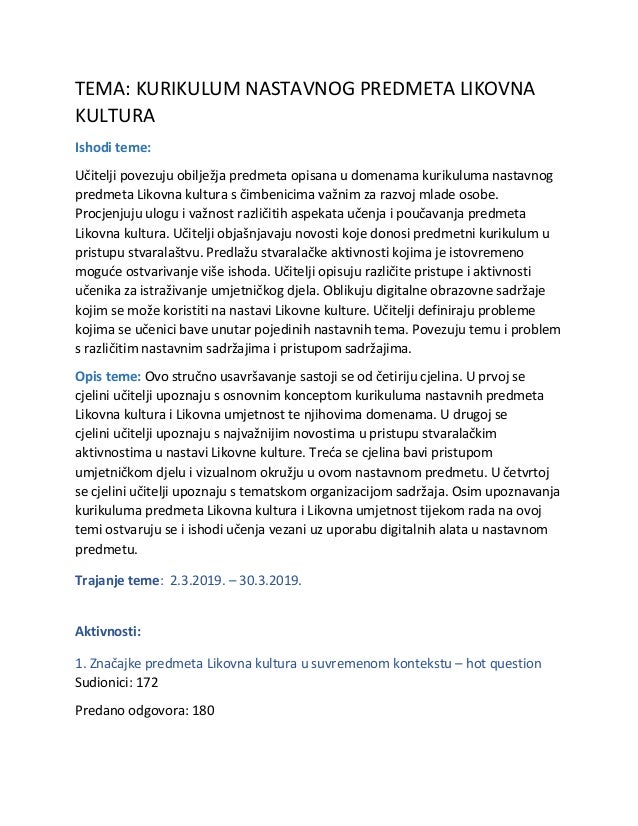 TEMA: KURIKULUM NASTAVNOG PREDMETA LIKOVNA KULTURA

Ishodi teme:

Učitelji povezuju obilježja predmeta opisana u domenama kurikuluma nastavnog predmeta Likovna kultura s čimbenicima važnim za razvoj mlade osobe. Procjenjuju ulogu i važnost različitih aspekata učenja i poučavanja predmeta Likovna kultura. Učitelji objašnjavaju novosti koje donosi predmetni kurikulum u pristupu stvaralaštvu. Predlažu stvaralačke aktivnosti kojima je istovremeno moguće ostvarivanje više ishoda. Učitelji opisuju različite pristupe i aktivnosti učenika za istraživanje umjetničkog djela. Oblikuju digitalne obrazovne sadržaje kojim se može koristiti na nastavi Likovne kulture. Učitelji definiraju probleme kojima se učenici bave unutar pojedinih nastavnih tema. Povezuju temu i problem s različitim nastavnim sadržajima i pristupom sadržajima.

Opis teme: Ovo stručno usavršavanje sastoji se od četiriju cjelina. U prvoj se cjelini učitelji upoznaju s osnovnim konceptom kurikuluma nastavnih predmeta Likovna kultura i Likovna umjetnost te njihovima domenama. U drugoj se cjelini učitelji upoznaju s najvažnijim novostima u pristupu stvaralačkim aktivnostima u nastavi Likovne kulture. Treća se cjelina bavi pristupom umjetničkom djelu i vizualnom okružju u ovom nastavnom predmetu. U četvrtoj se cjelini učitelji upoznaju s tematskom organizacijom sadržaja. Osim upoznavanja kurikuluma predmeta Likovna kultura i Likovna umjetnost tijekom rada na ovoj temi ostvaruju se i ishodi učenja vezani uz uporabu digitalnih alata u nastavnom predmetu.

Trajanje teme: 2.3.2019. – 30.3.2019.

Aktivnosti:

1. Značajke predmeta Likovna kultura u suvremenom kontekstu – hot question
Sudionici: 172

Predano odgovora: 180